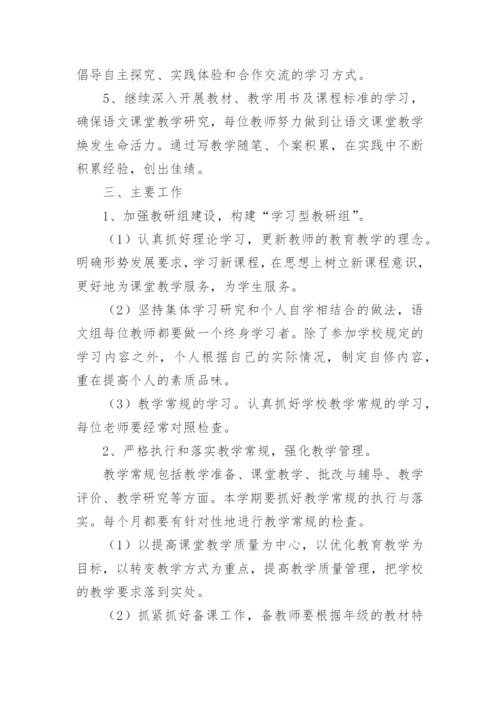 倡导自主探究、实践体验和合作交流的学习方式。

5、继续深入开展教材、教学用书及课程标准的学习，确保语文课堂教学研究，每位教师努力做到让语文课堂教学焕发生命活力。通过写教学随笔、个案积累，在实践中不断积累经验，创出佳绩。

三、主要工作

1、加强教研组建设，构建“学习型教研组”。

（1）认真抓好理论学习，更新教师的教育教学的理念。明确形势发展要求，学习新课程，在思想上树立新课程意识，更好地为课堂教学服务，为学生服务。

（2）坚持集体学习研究和个人自学相结合的做法，语文组每位教师都要做一个终身学习者。除了参加学校规定的学习内容之外，个人根据自己的实际情况，制定自修内容，重在提高个人的素质品味。

（3）教学常规的学习。认真抓好学校教学常规的学习，每位老师要经常对照检查。

2、严格执行和落实教学常规，强化教学管理。

教学常规包括教学准备、课堂教学、批改与辅导、教学评价、教学研究等方面。本学期要抓好教学常规的执行与落实。每个月都要有针对性地进行教学常规的检查。

（1）以提高课堂教学质量为中心，以优化教育教学为目标，以转变教学方式为重点，提高教学质量管理，把学校的教学要求落到实处。

（2）抓紧抓好备课工作，备教师要根据年级的教材特